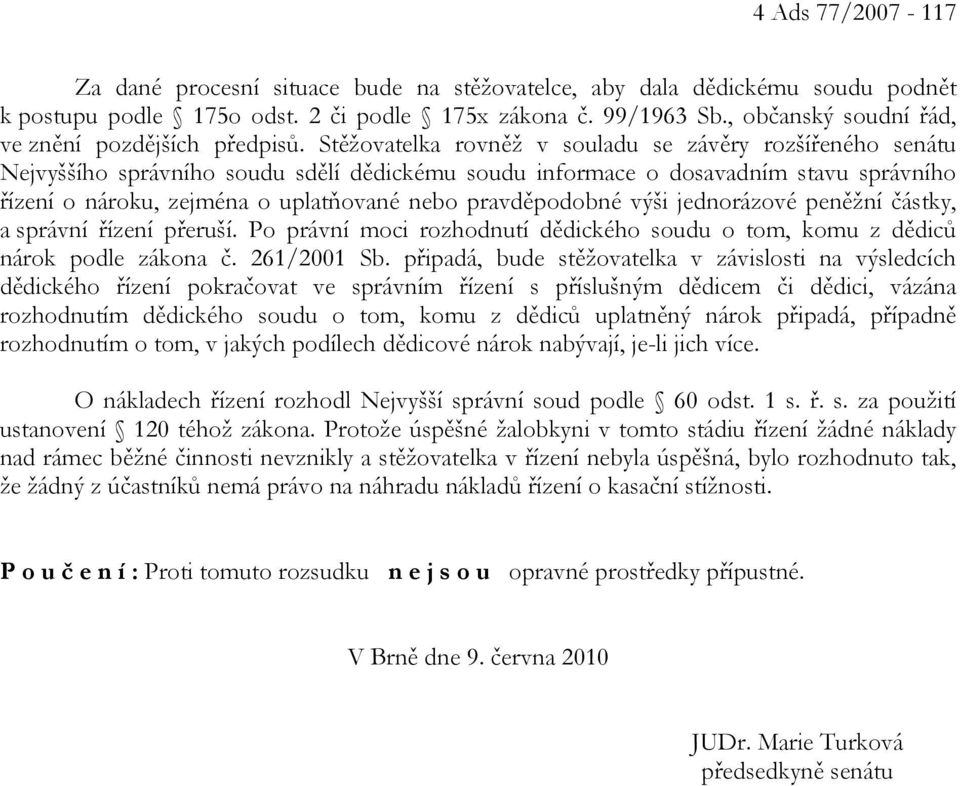 4 Ads 77/2007 - 117

Za dané procesní situace bude na stěžovatelce, aby dala dědickému soudu podnět k postupu podle § 175o odst. 2 či podle § 175x zákona č. 99/1963 Sb., občanský soudní řád, ve znění pozdějších předpisů. Stěžovatelka rovněž v souladu se závěry rozšířeného senátu Nejvyššího správního soudu sdělí dědickému soudu informace o dosavadním stavu správního řízení o nároku, zejména o uplatňované nebo pravděpodobné výši jednorázové peněžní částky, a správní řízení přeruší. Po právní moci rozhodnutí dědického soudu o tom, komu z dědiců nárok podle zákona č. 261/2001 Sb. připadá, bude stěžovatelka v závislosti na výsledcích dědického řízení pokračovat ve správním řízení s příslušným dědicem či dědici, vázána rozhodnutím dědického soudu o tom, komu z dědiců uplatněný nárok připadá, případně rozhodnutím o tom, v jakých podílech dědicové nárok nabývají, je-li jich více.

O nákladech řízení rozhodl Nejvyšší správní soud podle § 60 odst. 1 s. ř. s. za použití ustanovení § 120 téhož zákona. Protože úspěšné žalobkyni v tomto stádiu řízení žádné náklady nad rámec běžné činnosti nevznikly a stěžovatelka v řízení nebyla úspěšná, bylo rozhodnuto tak, že žádný z účastníků nemá právo na náhradu nákladů řízení o kasační stížnosti.

P o u č e n í : Proti tomuto rozsudku n e j s o u opravné prostředky přípustné.

V Brně dne 9. června 2010

JUDr. Marie Turková
předsedkyně senátu